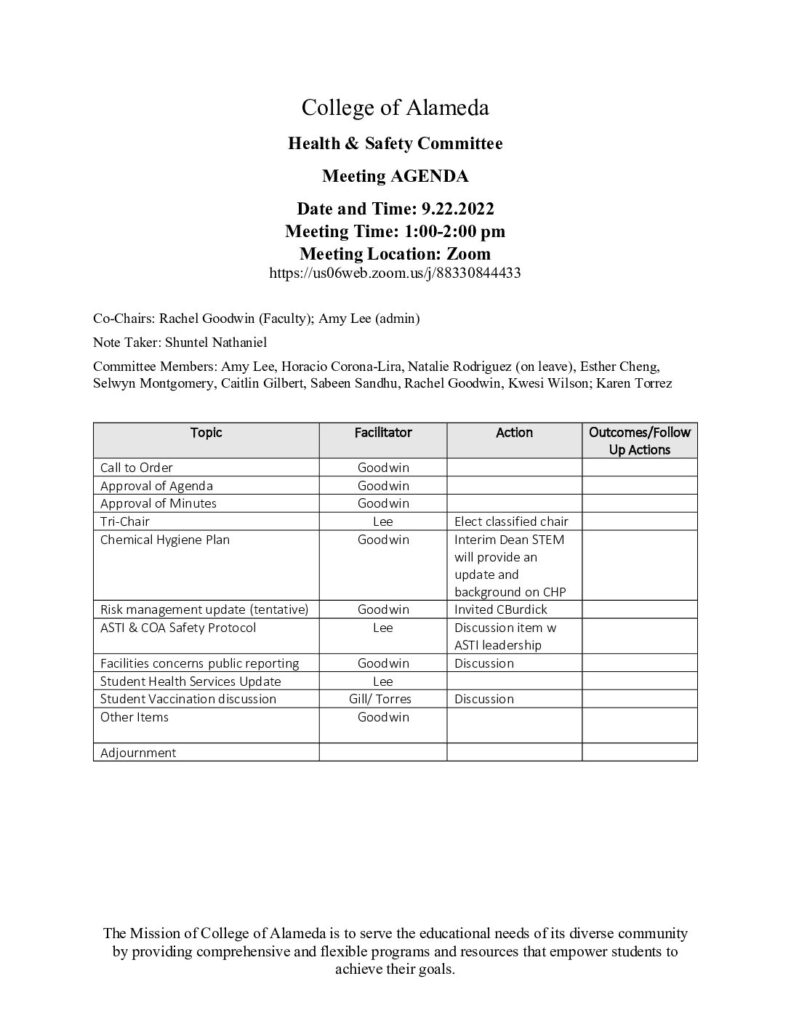 College of Alameda

Health & Safety Committee

Meeting AGENDA

Date and Time: 9.22.2022
Meeting Time: 1:00-2:00 pm
Meeting Location: Zoom
https://us06web.zoom.us/j/88330844433

Co-Chairs: Rachel Goodwin (Faculty); Amy Lee (admin)

Note Taker: Shuntel Nathaniel

Committee Members: Amy Lee, Horacio Corona-Lira, Natalie Rodriguez (on leave), Esther Cheng, Selwyn Montgomery, Caitlin Gilbert, Sabeen Sandhu, Rachel Goodwin, Kwesi Wilson; Karen Torrez

| Topic | Facilitator | Action | Outcomes/Follow Up Actions |
|---|---|---|---|
| Call to Order | Goodwin | | |
| Approval of Agenda | Goodwin | | |
| Approval of Minutes | Goodwin | | |
| Tri-Chair | Lee | Elect classified chair | |
| Chemical Hygiene Plan | Goodwin | Interim Dean STEM will provide an update and background on CHP | |
| Risk management update (tentative) | Goodwin | Invited CBurdick | |
| ASTI & COA Safety Protocol | Lee | Discussion item w ASTI leadership | |
| Facilities concerns public reporting | Goodwin | Discussion | |
| Student Health Services Update | Lee | | |
| Student Vaccination discussion | Gill/ Torres | Discussion | |
| Other Items | Goodwin | | |
| Adjournment | | | |

The Mission of College of Alameda is to serve the educational needs of its diverse community by providing comprehensive and flexible programs and resources that empower students to achieve their goals.